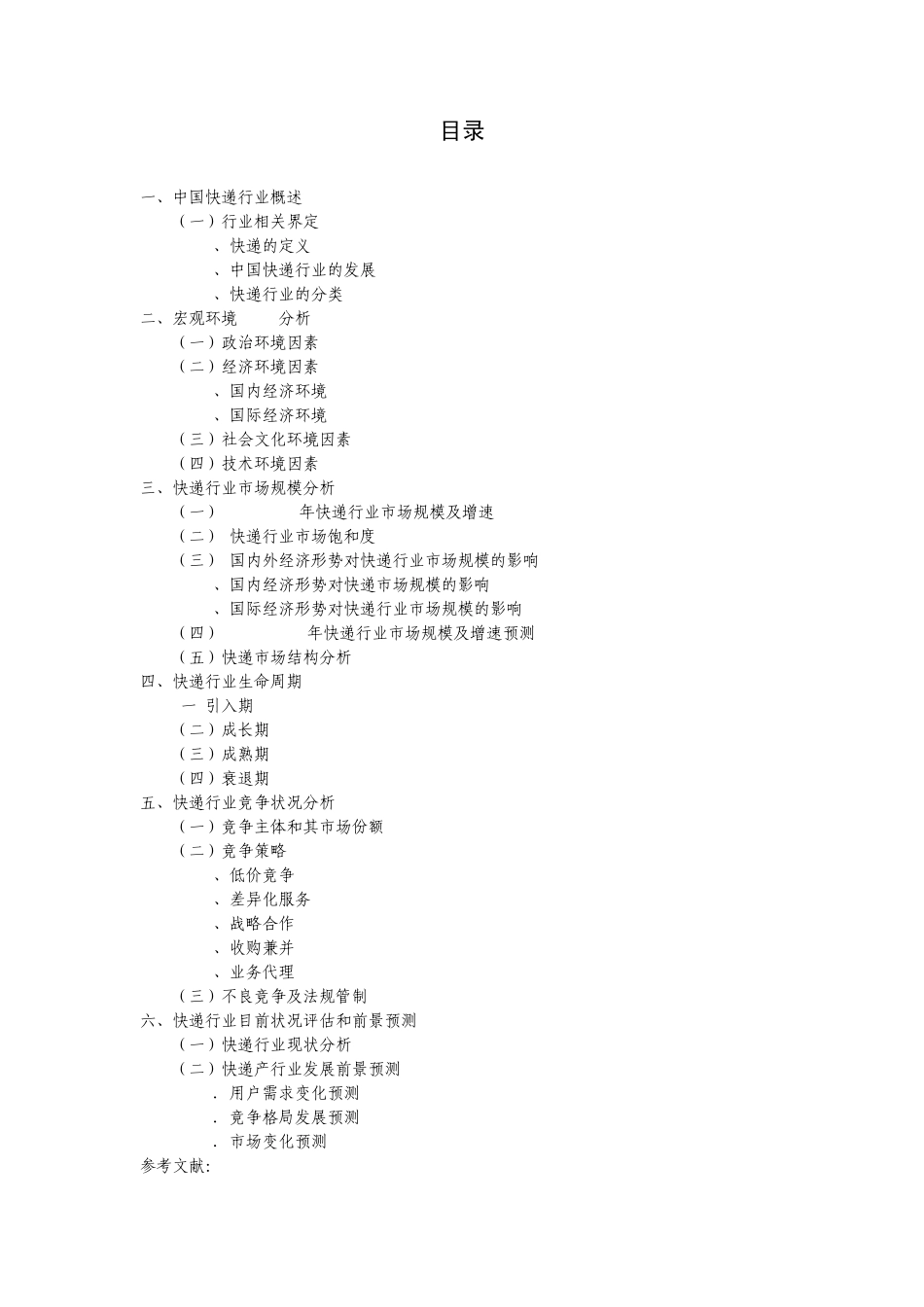 目录

一、中国快递行业概述
（一）行业相关界定
、快递的定义
、中国快递行业的发展
、快递行业的分类
二、宏观环境 分析
（一）政治环境因素
（二）经济环境因素
、国内经济环境
、国际经济环境
（三）社会文化环境因素
（四）技术环境因素
三、快递行业市场规模分析
（一） 年快递行业市场规模及增速
（二） 快递行业市场饱和度
（三） 国内外经济形势对快递行业市场规模的影响
、国内经济形势对快递市场规模的影响
、国际经济形势对快递行业市场规模的影响
（四） 年快递行业市场规模及增速预测
（五）快递市场结构分析
四、快递行业生命周期
一 引入期
（二）成长期
（三）成熟期
（四）衰退期
五、快递行业竞争状况分析
（一）竞争主体和其市场份额
（二）竞争策略
、低价竞争
、差异化服务
、战略合作
、收购兼并
、业务代理
（三）不良竞争及法规管制
六、快递行业目前状况评估和前景预测
（一）快递行业现状分析
（二）快递产行业发展前景预测
．用户需求变化预测
．竞争格局发展预测
．市场变化预测
参考文献: